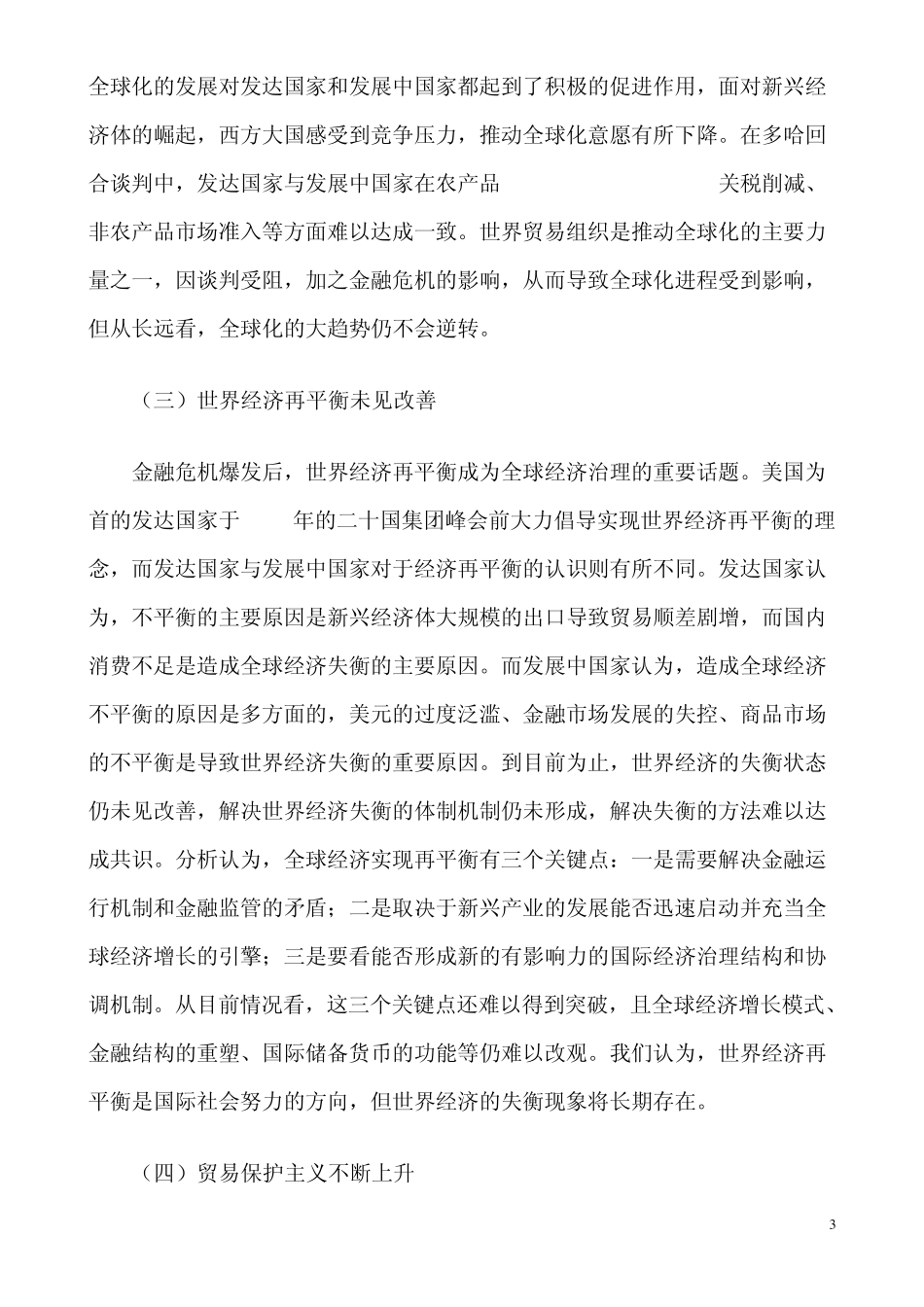 全球化的发展对发达国家和发展中国家都起到了积极的促进作用，面对新兴经济体的崛起，西方大国感受到竞争压力，推动全球化意愿有所下降。在多哈回合谈判中，发达国家与发展中国家在农产品　　　　　　　关税削减、非农产品市场准入等方面难以达成一致。世界贸易组织是推动全球化的主要力量之一，因谈判受阻，加之金融危机的影响，从而导致全球化进程受到影响，但从长远看，全球化的大趋势仍不会逆转。

（三）世界经济再平衡未见改善

金融危机爆发后，世界经济再平衡成为全球经济治理的重要话题。美国为首的发达国家于　　年的二十国集团峰会前大力倡导实现世界经济再平衡的理念，而发达国家与发展中国家对于经济再平衡的认识则有所不同。发达国家认为，不平衡的主要原因是新兴经济体大规模的出口导致贸易顺差剧增，而国内消费不足是造成全球经济失衡的主要原因。而发展中国家认为，造成全球经济不平衡的原因是多方面的，美元的过度泛滥、金融市场发展的失控、商品市场的不平衡是导致世界经济失衡的重要原因。到目前为止，世界经济的失衡状态仍未见改善，解决世界经济失衡的体制机制仍未形成，解决失衡的方法难以达成共识。分析认为，全球经济实现再平衡有三个关键点：一是需要解决金融运行机制和金融监管的矛盾；二是取决于新兴产业的发展能否迅速启动并充当全球经济增长的引擎；三是要看能否形成新的有影响力的国际经济治理结构和协调机制。从目前情况看，这三个关键点还难以得到突破，且全球经济增长模式、金融结构的重塑、国际储备货币的功能等仍难以改观。我们认为，世界经济再平衡是国际社会努力的方向，但世界经济的失衡现象将长期存在。

（四）贸易保护主义不断上升

3